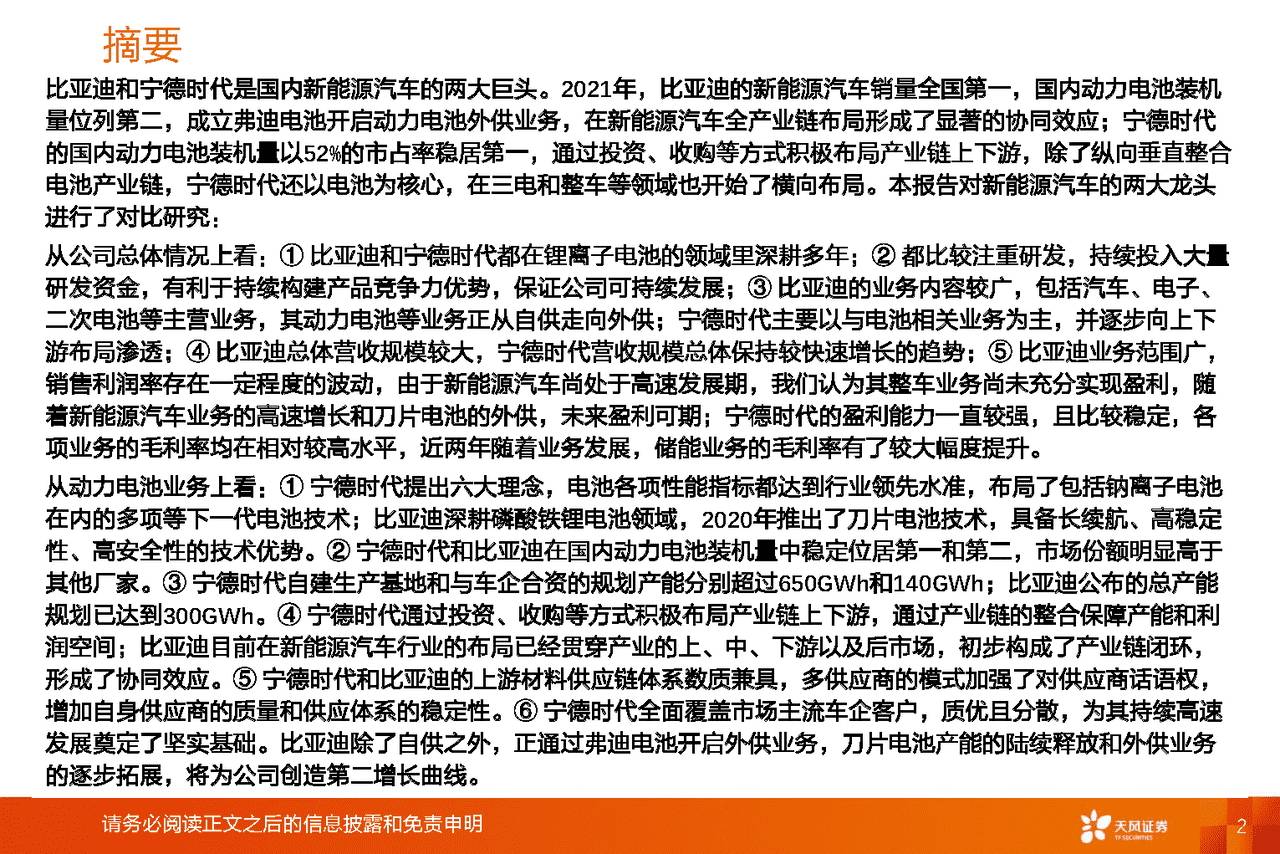 摘要

比亚迪和宁德时代是国内新能源汽车的两大巨头。2021年，比亚迪的新能源汽车销量全国第一，国内动力电池装机量位列第二，成立弗迪电池开启动力电池外供业务，在新能源汽车全产业链布局形成了显著的协同效应；宁德时代的国内动力电池装机量以52%的市占率稳居第一，通过投资、收购等方式积极布局产业链上下游，除了纵向垂直整合电池产业链，宁德时代还以电池为核心，在三电和整车等领域也开始了横向布局。本报告对新能源汽车的两大龙头进行了对比研究：

从公司总体情况上看：① 比亚迪和宁德时代都在锂离子电池的领域里深耕多年；② 都比较注重研发，持续投入大量研发资金，有利于持续构建产品竞争力优势，保证公司可持续发展；③ 比亚迪的业务内容较广，包括汽车、电子、二次电池等主营业务，其动力电池等业务正从自供走向外供；宁德时代主要以与电池相关业务为主，并逐步向上下游布局渗透；④ 比亚迪总体营收规模较大，宁德时代营收规模总体保持较快速增长的趋势；⑤ 比亚迪业务范围广，销售利润率存在一定程度的波动，由于新能源汽车尚处于高速发展期，我们认为其整车业务尚未充分实现盈利，随着新能源汽车业务的高速增长和刀片电池的外供，未来盈利可期；宁德时代的盈利能力一直较强，且比较稳定，各项业务的毛利率均在相对较高水平，近两年随着业务发展，储能业务的毛利率有了较大幅度提升。

从动力电池业务上看：① 宁德时代提出六大理念，电池各项性能指标都达到行业领先水准，布局了包括钠离子电池在内的多项等下一代电池技术；比亚迪深耕磷酸铁锂电池领域，2020年推出了刀片电池技术，具备长续航、高稳定性、高安全性的技术优势。② 宁德时代和比亚迪在国内动力电池装机量中稳定位居第一和第二，市场份额明显高于其他厂家。③ 宁德时代自建生产基地和与车企合资的规划产能分别超过650GWh和140GWh；比亚迪公布的总产能规划已达到300GWh。④ 宁德时代通过投资、收购等方式积极布局产业链上下游，通过产业链的整合保障产能和利润空间；比亚迪目前在新能源汽车行业的布局已经贯穿产业的上、中、下游以及后市场，初步构成了产业链闭环，形成了协同效应。⑤ 宁德时代和比亚迪的上游材料供应链体系数质兼具，多供应商的模式加强了对供应商话语权，增加自身供应商的质量和供应体系的稳定性。⑥ 宁德时代全面覆盖市场主流车企客户，质优且分散，为其持续高速发展奠定了坚实基础。比亚迪除了自供之外，正通过弗迪电池开启外供业务，刀片电池产能的陆续释放和外供业务的逐步拓展，将为公司创造第二增长曲线。

请务必阅读正文之后的信息披露和免责申明

天风证券
TF SECURITIES

2